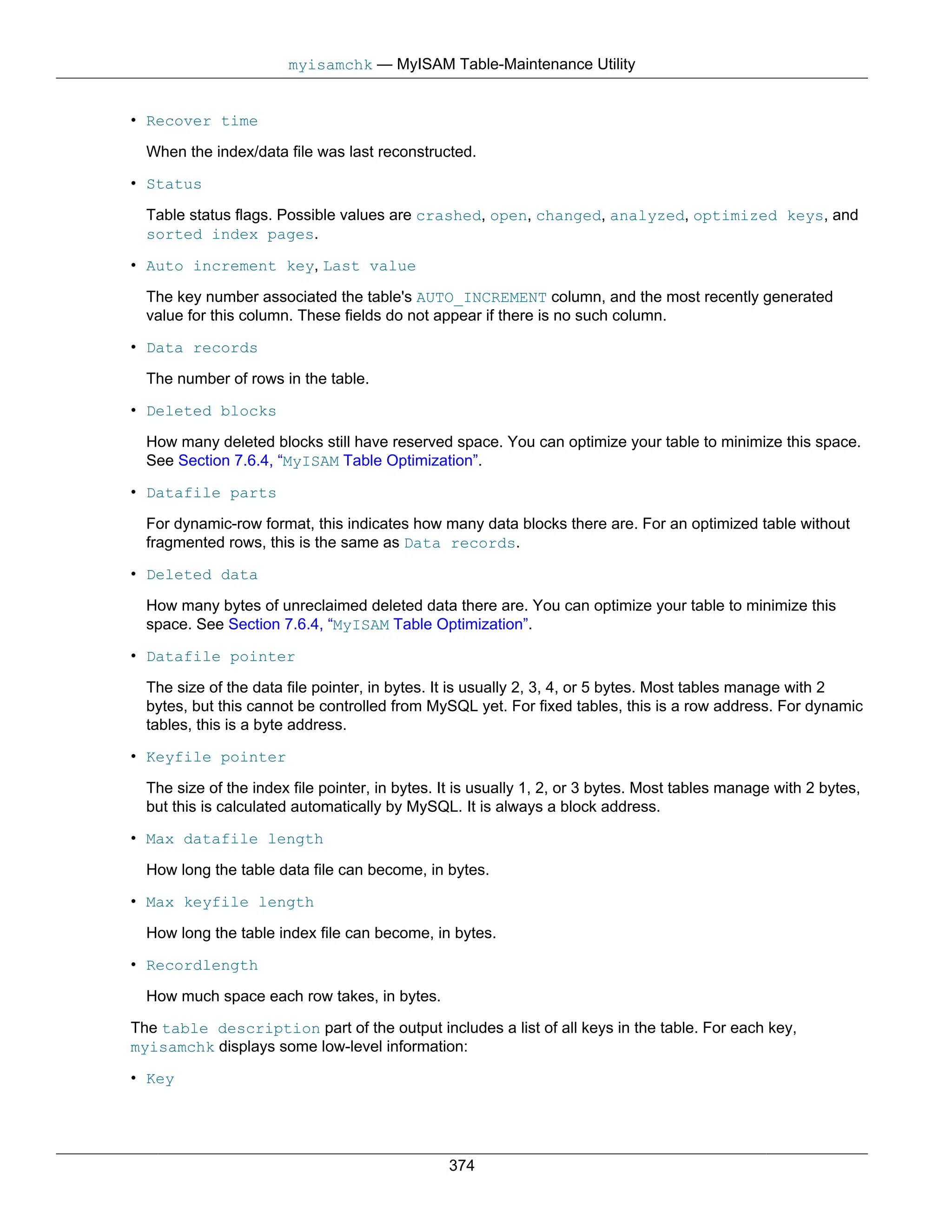 myisamchk — MyISAM Table-Maintenance Utility

• Recover time

When the index/data file was last reconstructed.

• Status

Table status flags. Possible values are crashed, open, changed, analyzed, optimized keys, and sorted index pages.

• Auto increment key, Last value

The key number associated the table's AUTO_INCREMENT column, and the most recently generated value for this column. These fields do not appear if there is no such column.

• Data records

The number of rows in the table.

• Deleted blocks

How many deleted blocks still have reserved space. You can optimize your table to minimize this space. See Section 7.6.4, “MyISAM Table Optimization”.

• Datafile parts

For dynamic-row format, this indicates how many data blocks there are. For an optimized table without fragmented rows, this is the same as Data records.

• Deleted data

How many bytes of unreclaimed deleted data there are. You can optimize your table to minimize this space. See Section 7.6.4, “MyISAM Table Optimization”.

• Datafile pointer

The size of the data file pointer, in bytes. It is usually 2, 3, 4, or 5 bytes. Most tables manage with 2 bytes, but this cannot be controlled from MySQL yet. For fixed tables, this is a row address. For dynamic tables, this is a byte address.

• Keyfile pointer

The size of the index file pointer, in bytes. It is usually 1, 2, or 3 bytes. Most tables manage with 2 bytes, but this is calculated automatically by MySQL. It is always a block address.

• Max datafile length

How long the table data file can become, in bytes.

• Max keyfile length

How long the table index file can become, in bytes.

• Recordlength

How much space each row takes, in bytes.

The table description part of the output includes a list of all keys in the table. For each key, myisamchk displays some low-level information:

• Key

374